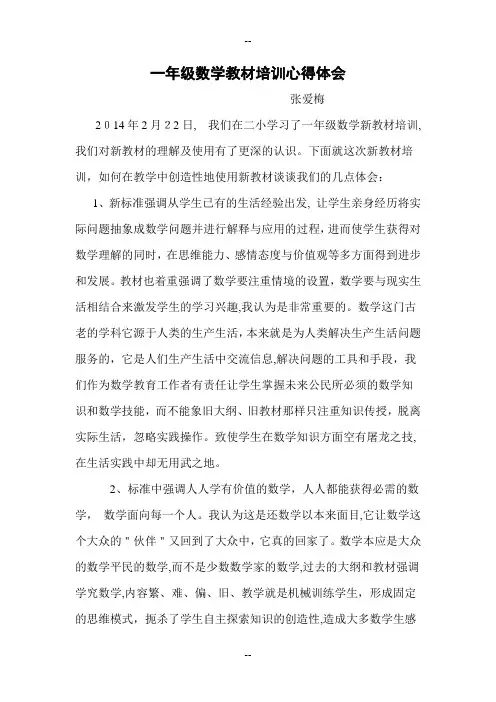 --

一年级数学教材培训心得体会

张爱梅

2014年2月22日， 我们在二小学习了一年级数学新教材培训,我们对新教材的理解及使用有了更深的认识。下面就这次新教材培训，如何在教学中创造性地使用新教材谈谈我们的几点体会：

1、新标准强调从学生已有的生活经验出发，让学生亲身经历将实际问题抽象成数学问题并进行解释与应用的过程，进而使学生获得对数学理解的同时，在思维能力、感情态度与价值观等多方面得到进步和发展。教材也着重强调了数学要注重情境的设置，数学要与现实生活相结合来激发学生的学习兴趣,我认为是非常重要的。数学这门古老的学科它源于人类的生产生活，本来就是为人类解决生产生活问题服务的，它是人们生产生活中交流信息,解决问题的工具和手段，我们作为数学教育工作者有责任让学生掌握未来公民所必须的数学知识和数学技能，而不能象旧大纲、旧教材那样只注重知识传授，脱离实际生活，忽略实践操作。致使学生在数学知识方面空有屠龙之技，在生活实践中却无用武之地。

2、标准中强调人人学有价值的数学，人人都能获得必需的数学， 数学面向每一个人。我认为这是还数学以本来面目,它让数学这个大众的"伙伴"又回到了大众中，它真的回家了。数学本应是大众的数学平民的数学,而不是少数数学家的数学,过去的大纲和教材强调学究数学,内容繁、难、偏、旧、教学就是机械训练学生，形成固定的思维模式，扼杀了学生自主探索知识的创造性,造成大多数学生感

--